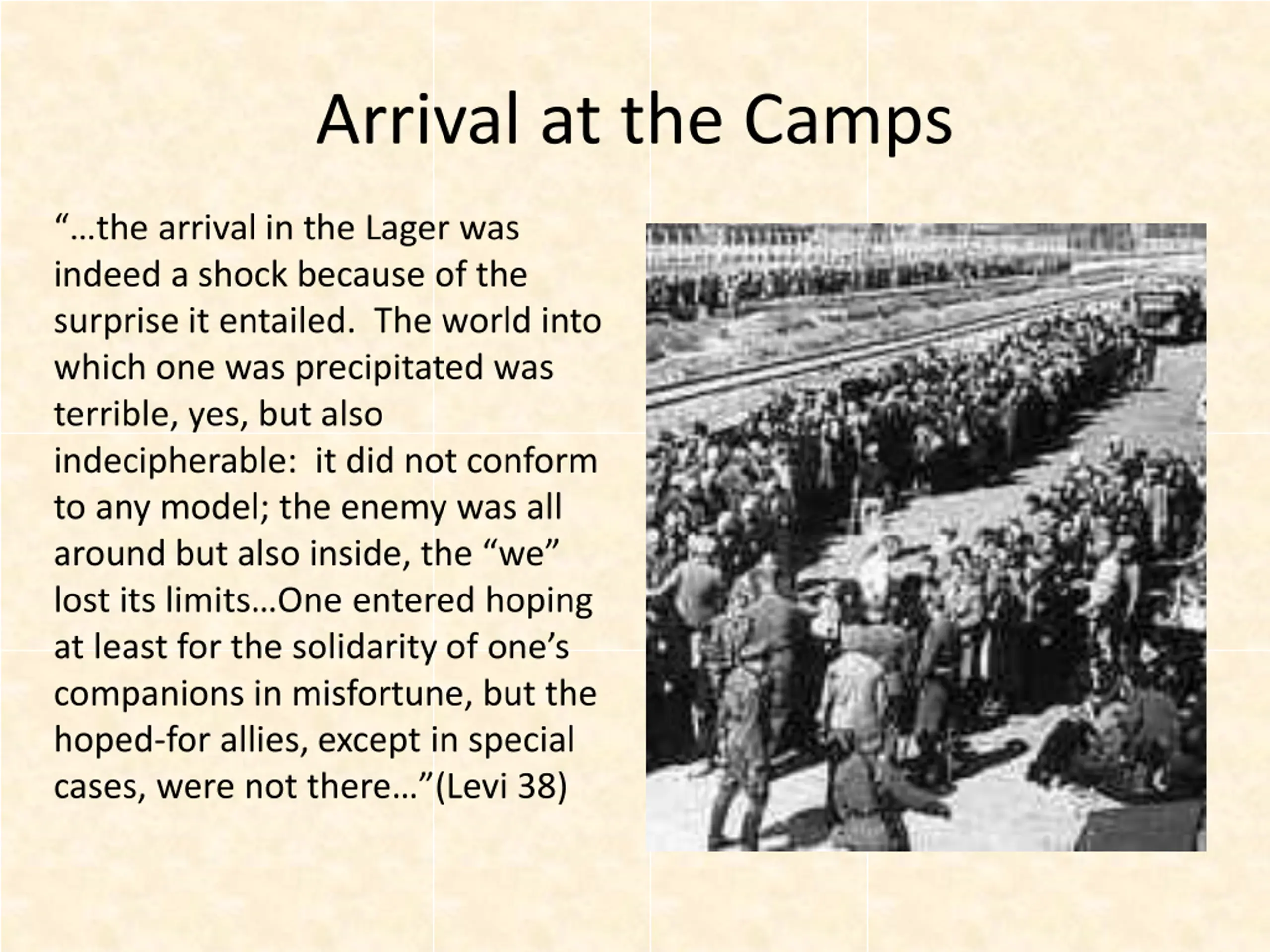 Arrival at the Camps

"…the arrival in the Lager was indeed a shock because of the surprise it entailed.  The world into which one was precipitated was terrible, yes, but also indecipherable:  it did not conform to any model; the enemy was all around but also inside, the "we" lost its limits…One entered hoping at least for the solidarity of one's companions in misfortune, but the hoped-for allies, except in special cases, were not there…"(Levi 38)